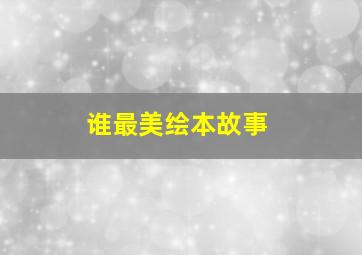 谁最美绘本故事